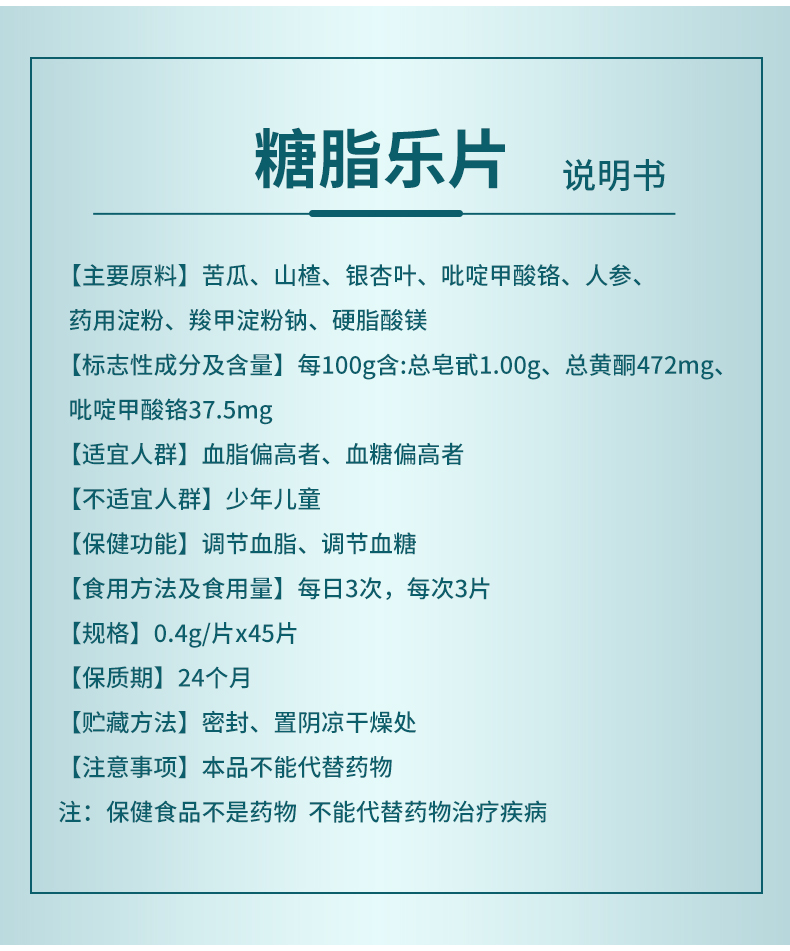 糖脂乐片 说明书

【主要原料】苦瓜、山楂、银杏叶、吡啶甲酸铬、人参、药用淀粉、羧甲淀粉钠、硬脂酸镁

【标志性成分及含量】每100g含:总皂甙1.00g、总黄酮472mg、吡啶甲酸铬37.5mg

【适宜人群】血脂偏高者、血糖偏高者

【不适宜人群】少年儿童

【保健功能】调节血脂、调节血糖

【食用方法及食用量】每日3次，每次3片

【规格】0.4g/片x45片

【保质期】24个月

【贮藏方法】密封、置阴凉干燥处

【注意事项】本品不能代替药物

注：保健食品不是药物 不能代替药物治疗疾病